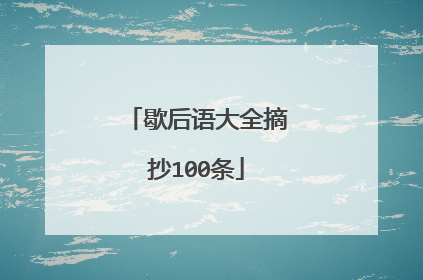 「歇后语大全摘抄100条」